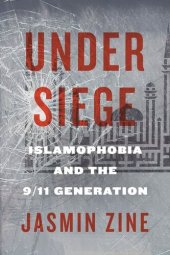 UNDER SIEGE

ISLAMOPHOBIA AND THE 9/11 GENERATION

JASMIN ZINE